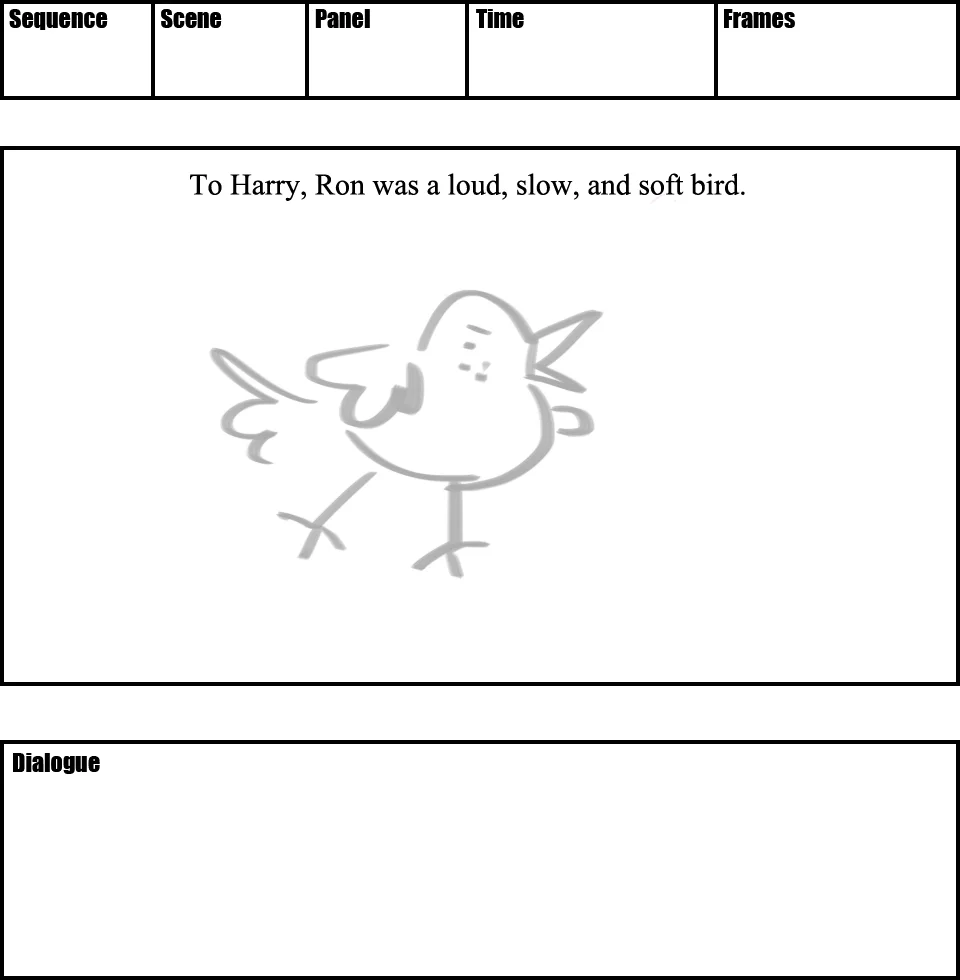 | Sequence | Scene | Panel | Time | Frames |
|---|---|---|---|---|
| | | | | |

To Harry, Ron was a loud, slow, and soft bird.

Dialogue